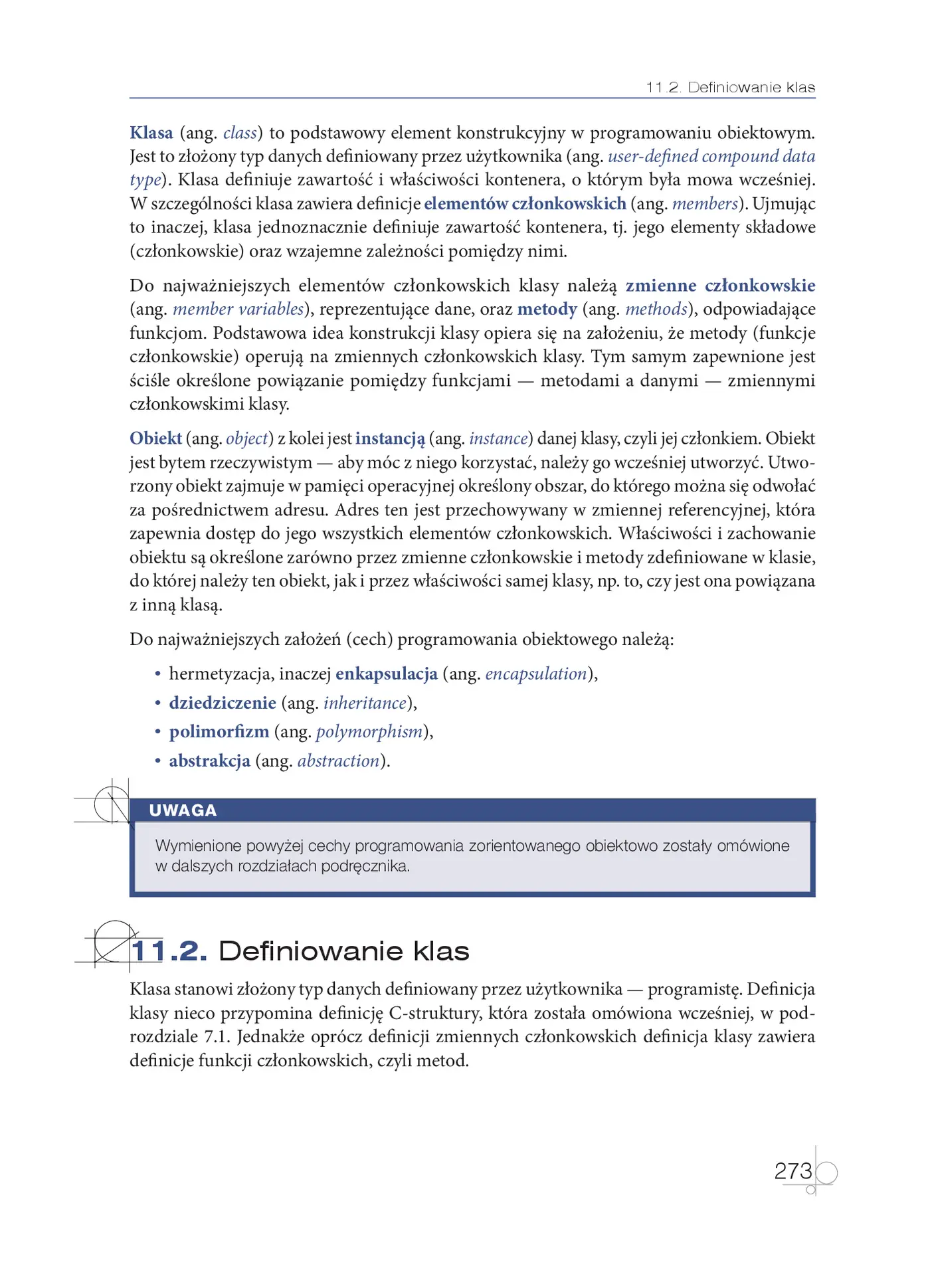 11.2. Definiowanie klas

Klasa (ang. class) to podstawowy element konstrukcyjny w programowaniu obiektowym. Jest to złożony typ danych definiowany przez użytkownika (ang. user-defined compound data type). Klasa definiuje zawartość i właściwości kontenera, o którym była mowa wcześniej. W szczególności klasa zawiera definicje elementów członkowskich (ang. members). Ujmując to inaczej, klasa jednoznacznie definiuje zawartość kontenera, tj. jego elementy składowe (członkowskie) oraz wzajemne zależności pomiędzy nimi.

Do najważniejszych elementów członkowskich klasy należą zmienne członkowskie (ang. member variables), reprezentujące dane, oraz metody (ang. methods), odpowiadające funkcjom. Podstawowa idea konstrukcji klasy opiera się na założeniu, że metody (funkcje członkowskie) operują na zmiennych członkowskich klasy. Tym samym zapewnione jest ściśle określone powiązanie pomiędzy funkcjami — metodami a danymi — zmiennymi członkowskimi klasy.

Obiekt (ang. object) z kolei jest instancją (ang. instance) danej klasy, czyli jej członkiem. Obiekt jest bytem rzeczywistym — aby móc z niego korzystać, należy go wcześniej utworzyć. Utworzony obiekt zajmuje w pamięci operacyjnej określony obszar, do którego można się odwołać za pośrednictwem adresu. Adres ten jest przechowywany w zmiennej referencyjnej, która zapewnia dostęp do jego wszystkich elementów członkowskich. Właściwości i zachowanie obiektu są określone zarówno przez zmienne członkowskie i metody zdefiniowane w klasie, do której należy ten obiekt, jak i przez właściwości samej klasy, np. to, czy jest ona powiązana z inną klasą.

Do najważniejszych założeń (cech) programowania obiektowego należą:

• hermetyzacja, inaczej enkapsulacja (ang. encapsulation),
• dziedziczenie (ang. inheritance),
• polimorfizm (ang. polymorphism),
• abstrakcja (ang. abstraction).

UWAGA

Wymienione powyżej cechy programowania zorientowanego obiektowo zostały omówione w dalszych rozdziałach podręcznika.

11.2. Definiowanie klas

Klasa stanowi złożony typ danych definiowany przez użytkownika — programistę. Definicja klasy nieco przypomina definicję C-struktury, która została omówiona wcześniej, w podrozdziale 7.1. Jednakże oprócz definicji zmiennych członkowskich definicja klasy zawiera definicje funkcji członkowskich, czyli metod.

273